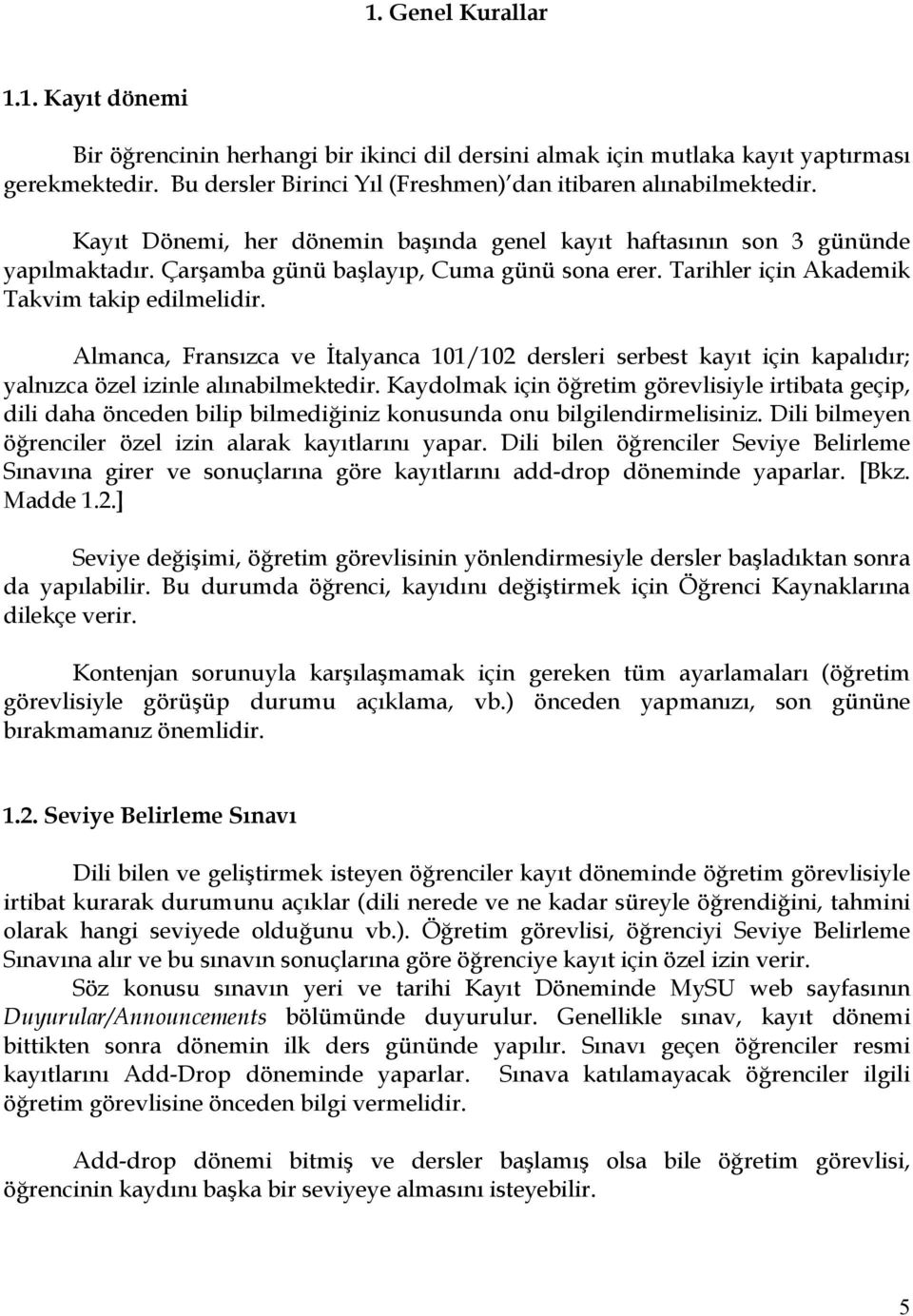 1. Genel Kurallar

1.1. Kayıt dönemi

Bir öğrencinin herhangi bir ikinci dil dersini almak için mutlaka kayıt yaptırması gerekmektedir. Bu dersler Birinci Yıl (Freshmen)'dan itibaren alınabilmektedir.

Kayıt Dönemi, her dönemin başında genel kayıt haftasının son 3 gününde yapılmaktadır. Çarşamba günü başlayıp, Cuma günü sona erer. Tarihler için Akademik Takvim takip edilmelidir.

Almanca, Fransızca ve İtalyanca 101/102 dersleri serbest kayıt için kapalıdır; yalnızca özel izinle alınabilmektedir. Kaydolmak için öğretim görevlisiyle irtibata geçip, dili daha önceden bilip bilmediğiniz konusunda onu bilgilendirmelisiniz. Dili bilmeyen öğrenciler özel izin alarak kayıtlarını yapar. Dili bilen öğrenciler Seviye Belirleme Sınavına girer ve sonuçlarına göre kayıtlarını add-drop döneminde yaparlar. [Bkz. Madde 1.2.]

Seviye değişimi, öğretim görevlisinin yönlendirmesiyle dersler başladıktan sonra da yapılabilir. Bu durumda öğrenci, kayıdını değiştirmek için Öğrenci Kaynaklarına dilekçe verir.

Kontenjan sorunuyla karşılaşmamak için gereken tüm ayarlamaları (öğretim görevlisiyle görüşüp durumu açıklama, vb.) önceden yapmanızı, son gününe bırakmamanız önemlidir.

1.2. Seviye Belirleme Sınavı

Dili bilen ve geliştirmek isteyen öğrenciler kayıt döneminde öğretim görevlisiyle irtibat kurarak durumunu açıklar (dili nerede ve ne kadar süreyle öğrendiğini, tahmini olarak hangi seviyede olduğunu vb.). Öğretim görevlisi, öğrenciyi Seviye Belirleme Sınavına alır ve bu sınavın sonuçlarına göre öğrenciye kayıt için özel izin verir.

Söz konusu sınavın yeri ve tarihi Kayıt Döneminde MySU web sayfasının Duyurular/Announcements bölümünde duyurulur. Genellikle sınav, kayıt dönemi bittikten sonra dönemin ilk ders gününde yapılır. Sınavı geçen öğrenciler resmi kayıtlarını Add-Drop döneminde yaparlar. Sınava katılamayacak öğrenciler ilgili öğretim görevlisine önceden bilgi vermelidir.

Add-drop dönemi bitmiş ve dersler başlamış olsa bile öğretim görevlisi, öğrencinin kaydını başka bir seviyeye almasını isteyebilir.

5